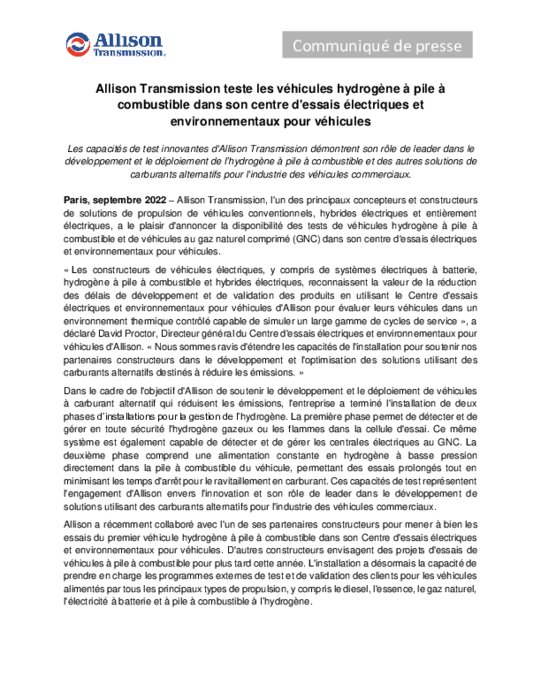 Allison Transmission.

Communiqué de presse

Allison Transmission teste les véhicules hydrogène à pile à combustible dans son centre d'essais électriques et environnementaux pour véhicules

Les capacités de test innovantes d'Allison Transmission démontrent son rôle de leader dans le développement et le déploiement de l'hydrogène à pile à combustible et des autres solutions de carburants alternatifs pour l'industrie des véhicules commerciaux.

Paris, septembre 2022 – Allison Transmission, l'un des principaux concepteurs et constructeurs de solutions de propulsion de véhicules conventionnels, hybrides électriques et entièrement électriques, a le plaisir d'annoncer la disponibilité des tests de véhicules hydrogène à pile à combustible et de véhicules au gaz naturel comprimé (GNC) dans son centre d'essais électriques et environnementaux pour véhicules.

« Les constructeurs de véhicules électriques, y compris de systèmes électriques à batterie, hydrogène à pile à combustible et hybrides électriques, reconnaissent la valeur de la réduction des délais de développement et de validation des produits en utilisant le Centre d'essais électriques et environnementaux pour véhicules d'Allison pour évaluer leurs véhicules dans un environnement thermique contrôlé capable de simuler un large gamme de cycles de service », a déclaré David Proctor, Directeur général du Centre d'essais électriques et environnementaux pour véhicules d'Allison. « Nous sommes ravis d'étendre les capacités de l'installation pour soutenir nos partenaires constructeurs dans le développement et l'optimisation des solutions utilisant des carburants alternatifs destinés à réduire les émissions. »

Dans le cadre de l'objectif d'Allison de soutenir le développement et le déploiement de véhicules à carburant alternatif qui réduisent les émissions, l'entreprise a terminé l'installation de deux phases d'installations pour la gestion de l'hydrogène. La première phase permet de détecter et de gérer en toute sécurité l'hydrogène gazeux ou les flammes dans la cellule d'essai. Ce même système est également capable de détecter et de gérer les centrales électriques au GNC. La deuxième phase comprend une alimentation constante en hydrogène à basse pression directement dans la pile à combustible du véhicule, permettant des essais prolongés tout en minimisant les temps d'arrêt pour le ravitaillement en carburant. Ces capacités de test représentent l'engagement d'Allison envers l'innovation et son rôle de leader dans le développement de solutions utilisant des carburants alternatifs pour l'industrie des véhicules commerciaux.

Allison a récemment collaboré avec l'un de ses partenaires constructeurs pour mener à bien les essais du premier véhicule hydrogène à pile à combustible dans son Centre d'essais électriques et environnementaux pour véhicules. D'autres constructeurs envisagent des projets d'essais de véhicules à pile à combustible pour plus tard cette année. L'installation a désormais la capacité de prendre en charge les programmes externes de test et de validation des clients pour les véhicules alimentés par tous les principaux types de propulsion, y compris le diesel, l'essence, le gaz naturel, l'électricité à batterie et à pile à combustible à l'hydrogène.